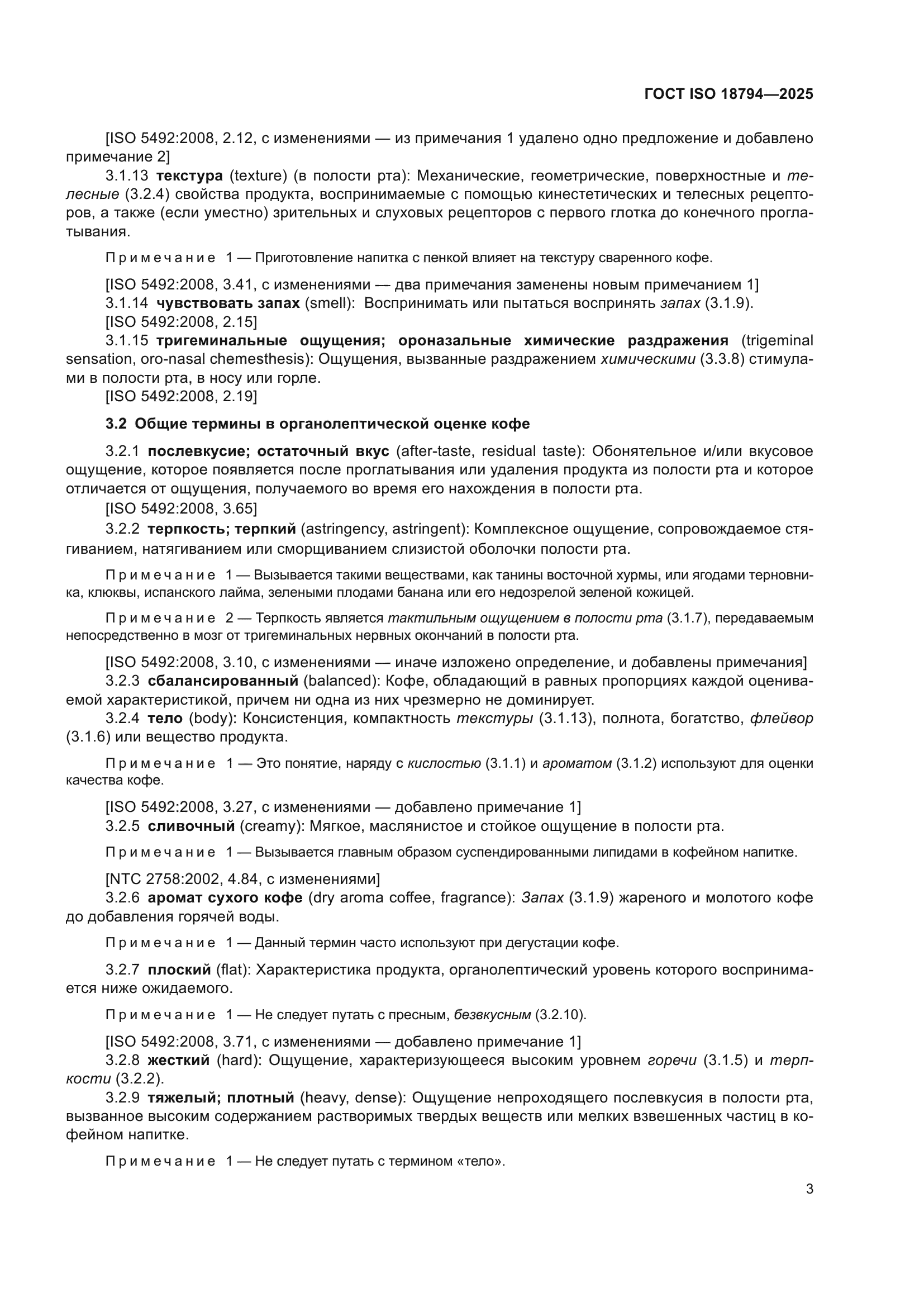 ГОСТ ISO 18794—2025

[ISO 5492:2008, 2.12, с изменениями — из примечания 1 удалено одно предложение и добавлено примечание 2]

3.1.13 текстура (texture) (в полости рта): Механические, геометрические, поверхностные и телесные (3.2.4) свойства продукта, воспринимаемые с помощью кинестетических и телесных рецепторов, а также (если уместно) зрительных и слуховых рецепторов с первого глотка до конечного проглатывания.

Примечание 1 — Приготовление напитка с пенкой влияет на текстуру сваренного кофе.

[ISO 5492:2008, 3.41, с изменениями — два примечания заменены новым примечанием 1]

3.1.14 чувствовать запах (smell): Воспринимать или пытаться воспринять запах (3.1.9).

[ISO 5492:2008, 2.15]

3.1.15 тригеминальные ощущения; ороназальные химические раздражения (trigeminal sensation, oro-nasal chemesthesis): Ощущения, вызванные раздражением химическими (3.3.8) стимулами в полости рта, в носу или горле.

[ISO 5492:2008, 2.19]

3.2 Общие термины в органолептической оценке кофе

3.2.1 послевкусие; остаточный вкус (after-taste, residual taste): Обонятельное и/или вкусовое ощущение, которое появляется после проглатывания или удаления продукта из полости рта и которое отличается от ощущения, получаемого во время его нахождения в полости рта.

[ISO 5492:2008, 3.65]

3.2.2 терпкость; терпкий (astringency, astringent): Комплексное ощущение, сопровождаемое стягиванием, натягиванием или сморщиванием слизистой оболочки полости рта.

Примечание 1 — Вызывается такими веществами, как танины восточной хурмы, или ягодами терновника, клюквы, испанского лайма, зелеными плодами банана или его недозрелой зеленой кожицей.

Примечание 2 — Терпкость является тактильным ощущением в полости рта (3.1.7), передаваемым непосредственно в мозг от тригеминальных нервных окончаний в полости рта.

[ISO 5492:2008, 3.10, с изменениями — иначе изложено определение, и добавлены примечания]

3.2.3 сбалансированный (balanced): Кофе, обладающий в равных пропорциях каждой оцениваемой характеристикой, причем ни одна из них чрезмерно не доминирует.

3.2.4 тело (body): Консистенция, компактность текстуры (3.1.13), полнота, богатство, флейвор (3.1.6) или вещество продукта.

Примечание 1 — Это понятие, наряду с кислостью (3.1.1) и ароматом (3.1.2) используют для оценки качества кофе.

[ISO 5492:2008, 3.27, с изменениями — добавлено примечание 1]

3.2.5 сливочный (creamy): Мягкое, маслянистое и стойкое ощущение в полости рта.

Примечание 1 — Вызывается главным образом суспендированными липидами в кофейном напитке.

[NTC 2758:2002, 4.84, с изменениями]

3.2.6 аромат сухого кофе (dry aroma coffee, fragrance): Запах (3.1.9) жареного и молотого кофе до добавления горячей воды.

Примечание 1 — Данный термин часто используют при дегустации кофе.

3.2.7 плоский (flat): Характеристика продукта, органолептический уровень которого воспринимается ниже ожидаемого.

Примечание 1 — Не следует путать с пресным, безвкусным (3.2.10).

[ISO 5492:2008, 3.71, с изменениями — добавлено примечание 1]

3.2.8 жесткий (hard): Ощущение, характеризующееся высоким уровнем горечи (3.1.5) и терпкости (3.2.2).

3.2.9 тяжелый; плотный (heavy, dense): Ощущение непроходящего послевкусия в полости рта, вызванное высоким содержанием растворимых твердых веществ или мелких взвешенных частиц в кофейном напитке.

Примечание 1 — Не следует путать с термином «тело».

3